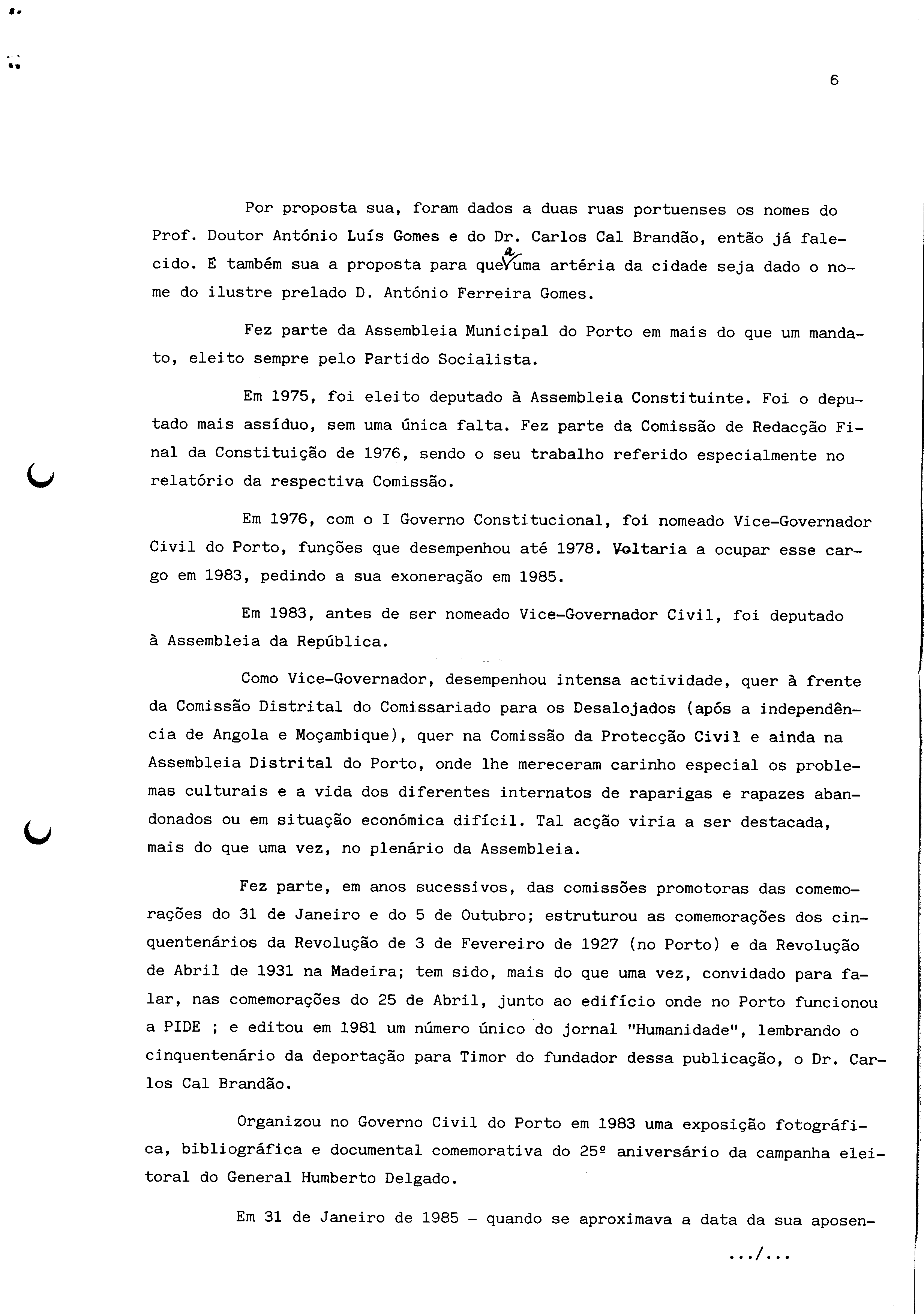 6

Por proposta sua, foram dados a duas ruas portuenses os nomes do Prof. Doutor António Luís Gomes e do Dr. Carlos Cal Brandão, então já falecido. É também sua a proposta para que a uma artéria da cidade seja dado o nome do ilustre prelado D. António Ferreira Gomes.

Fez parte da Assembleia Municipal do Porto em mais do que um mandato, eleito sempre pelo Partido Socialista.

Em 1975, foi eleito deputado à Assembleia Constituinte. Foi o deputado mais assíduo, sem uma única falta. Fez parte da Comissão de Redacção Final da Constituição de 1976, sendo o seu trabalho referido especialmente no relatório da respectiva Comissão.

Em 1976, com o I Governo Constitucional, foi nomeado Vice-Governador Civil do Porto, funções que desempenhou até 1978. Voltaria a ocupar esse cargo em 1983, pedindo a sua exoneração em 1985.

Em 1983, antes de ser nomeado Vice-Governador Civil, foi deputado à Assembleia da República.

Como Vice-Governador, desempenhou intensa actividade, quer à frente da Comissão Distrital do Comissariado para os Desalojados (após a independência de Angola e Moçambique), quer na Comissão da Protecção Civil e ainda na Assembleia Distrital do Porto, onde lhe mereceram carinho especial os problemas culturais e a vida dos diferentes internatos de raparigas e rapazes abandonados ou em situação económica difícil. Tal acção viria a ser destacada, mais do que uma vez, no plenário da Assembleia.

Fez parte, em anos sucessivos, das comissões promotoras das comemorações do 31 de Janeiro e do 5 de Outubro; estruturou as comemorações dos cinquentenários da Revolução de 3 de Fevereiro de 1927 (no Porto) e da Revolução de Abril de 1931 na Madeira; tem sido, mais do que uma vez, convidado para falar, nas comemorações do 25 de Abril, junto ao edifício onde no Porto funcionou a PIDE ; e editou em 1981 um número único do jornal "Humanidade", lembrando o cinquentenário da deportação para Timor do fundador dessa publicação, o Dr. Carlos Cal Brandão.

Organizou no Governo Civil do Porto em 1983 uma exposição fotográfica, bibliográfica e documental comemorativa do 25º aniversário da campanha eleitoral do General Humberto Delgado.

Em 31 de Janeiro de 1985 - quando se aproximava a data da sua aposen-

.../...